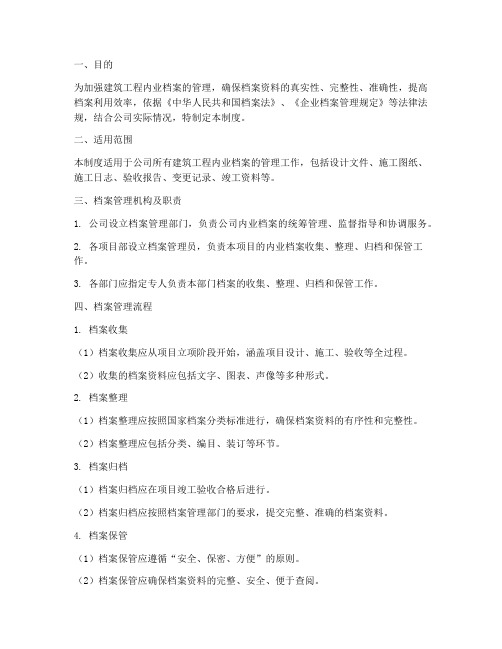 一、目的

为加强建筑工程内业档案的管理，确保档案资料的真实性、完整性、准确性，提高档案利用效率，依据《中华人民共和国档案法》、《企业档案管理规定》等法律法规，结合公司实际情况，特制定本制度。

二、适用范围

本制度适用于公司所有建筑工程内业档案的管理工作，包括设计文件、施工图纸、施工日志、验收报告、变更记录、竣工资料等。

三、档案管理机构及职责

1. 公司设立档案管理部门，负责公司内业档案的统筹管理、监督指导和协调服务。

2. 各项目部设立档案管理员，负责本项目的内业档案收集、整理、归档和保管工作。

3. 各部门应指定专人负责本部门档案的收集、整理、归档和保管工作。

四、档案管理流程

1. 档案收集

（1）档案收集应从项目立项阶段开始，涵盖项目设计、施工、验收等全过程。

（2）收集的档案资料应包括文字、图表、声像等多种形式。

2. 档案整理

（1）档案整理应按照国家档案分类标准进行，确保档案资料的有序性和完整性。

（2）档案整理应包括分类、编目、装订等环节。

3. 档案归档

（1）档案归档应在项目竣工验收合格后进行。

（2）档案归档应按照档案管理部门的要求，提交完整、准确的档案资料。

4. 档案保管

（1）档案保管应遵循“安全、保密、方便”的原则。

（2）档案保管应确保档案资料的完整、安全、便于查阅。